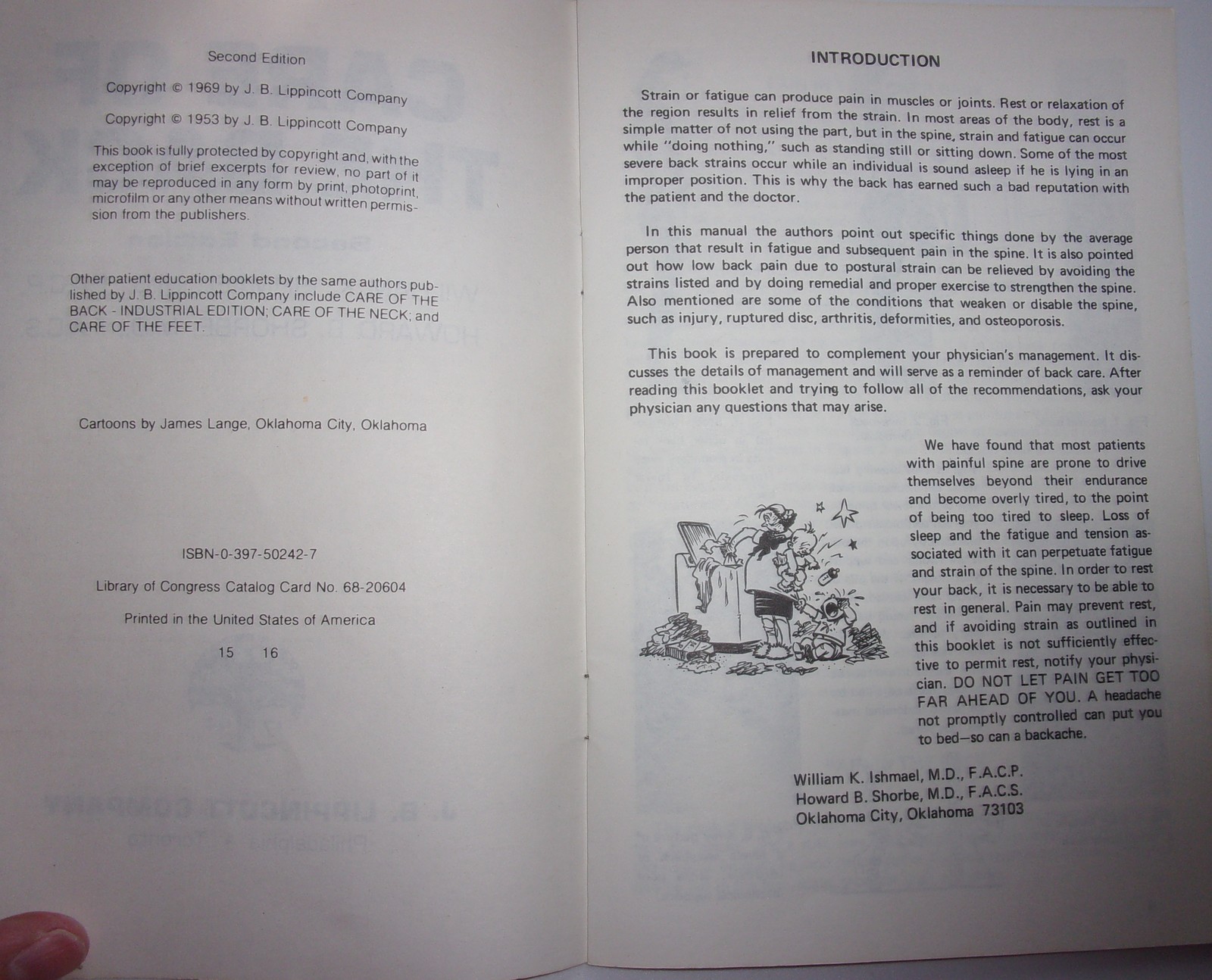 Second Edition

Copyright © 1969 by J. B. Lippincott Company

Copyright © 1953 by J. B. Lippincott Company

This book is fully protected by copyright and, with the exception of brief excerpts for review, no part of it may be reproduced in any form by print, photoprint, microfilm or any other means without written permission from the publishers.

Other patient education booklets by the same authors published by J. B. Lippincott Company include CARE OF THE BACK - INDUSTRIAL EDITION; CARE OF THE NECK; and CARE OF THE FEET.

Cartoons by James Lange, Oklahoma City, Oklahoma

ISBN-0-397-50242-7

Library of Congress Catalog Card No. 68-20604

Printed in the United States of America

15 16

INTRODUCTION

Strain or fatigue can produce pain in muscles or joints. Rest or relaxation of the region results in relief from the strain. In most areas of the body, rest is a simple matter of not using the part, but in the spine, strain and fatigue can occur while "doing nothing," such as standing still or sitting down. Some of the most severe back strains occur while an individual is sound asleep if he is lying in an improper position. This is why the back has earned such a bad reputation with the patient and the doctor.

In this manual the authors point out specific things done by the average person that result in fatigue and subsequent pain in the spine. It is also pointed out how low back pain due to postural strain can be relieved by avoiding the strains listed and by doing remedial and proper exercise to strengthen the spine. Also mentioned are some of the conditions that weaken or disable the spine, such as injury, ruptured disc, arthritis, deformities, and osteoporosis.

This book is prepared to complement your physician's management. It discusses the details of management and will serve as a reminder of back care. After reading this booklet and trying to follow all of the recommendations, ask your physician any questions that may arise.

We have found that most patients with painful spine are prone to drive themselves beyond their endurance and become overly tired, to the point of being too tired to sleep. Loss of sleep and the fatigue and tension associated with it can perpetuate fatigue and strain of the spine. In order to rest your back, it is necessary to be able to rest in general. Pain may prevent rest, and if avoiding strain as outlined in this booklet is not sufficiently effective to permit rest, notify your physician. DO NOT LET PAIN GET TOO FAR AHEAD OF YOU. A headache not promptly controlled can put you to bed—so can a backache.

William K. Ishmael, M.D., F.A.C.P.
Howard B. Shorbe, M.D., F.A.C.S.
Oklahoma City, Oklahoma 73103